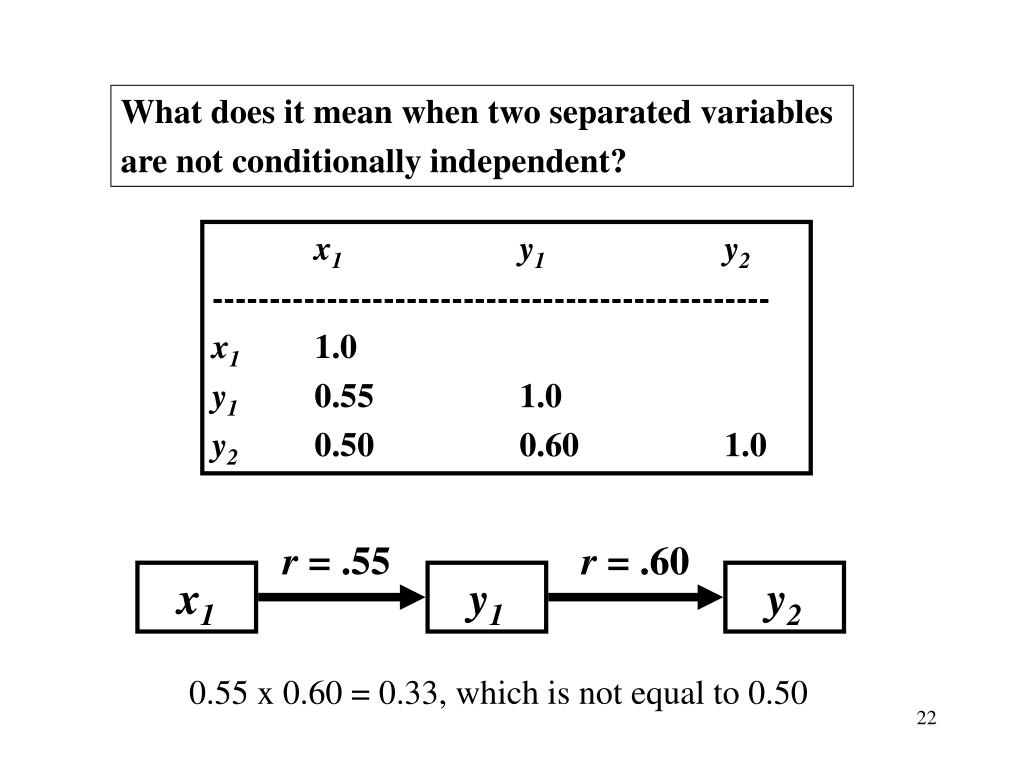 What does it mean when two separated variables are not conditionally independent?

| | $x_1$ | $y_1$ | $y_2$ |
|---|---|---|---|
| $x_1$ | 1.0 | | |
| $y_1$ | 0.55 | 1.0 | |
| $y_2$ | 0.50 | 0.60 | 1.0 |

$r = .55$

$r = .60$

$x_1$

$y_1$

$y_2$

0.55 x 0.60 = 0.33, which is not equal to 0.50

22